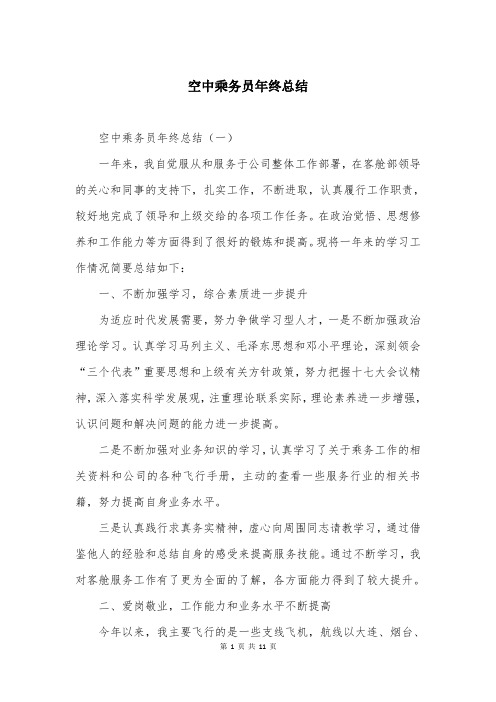 空中乘务员年终总结

空中乘务员年终总结（一）

一年来，我自觉服从和服务于公司整体工作部署，在客舱部领导的关心和同事的支持下，扎实工作，不断进取，认真履行工作职责，较好地完成了领导和上级交给的各项工作任务。在政治觉悟、思想修养和工作能力等方面得到了很好的锻炼和提高。现将一年来的学习工作情况简要总结如下：

一、不断加强学习，综合素质进一步提升

为适应时代发展需要，努力争做学习型人才，一是不断加强政治理论学习。认真学习马列主义、毛泽东思想和邓小平理论，深刻领会“三个代表”重要思想和上级有关方针政策，努力把握十七大会议精神，深入落实科学发展观，注重理论联系实际，理论素养进一步增强，认识问题和解决问题的能力进一步提高。

二是不断加强对业务知识的学习，认真学习了关于乘务工作的相关资料和公司的各种飞行手册，主动的查看一些服务行业的相关书籍，努力提高自身业务水平。

三是认真践行求真务实精神，虚心向周围同志请教学习，通过借鉴他人的经验和总结自身的感受来提高服务技能。通过不断学习，我对客舱服务工作有了更为全面的了解，各方面能力得到了较大提升。

二、爱岗敬业，工作能力和业务水平不断提高

今年以来，我主要飞行的是一些支线飞机，航线以大连、烟台、

第 1 页 共 11 页